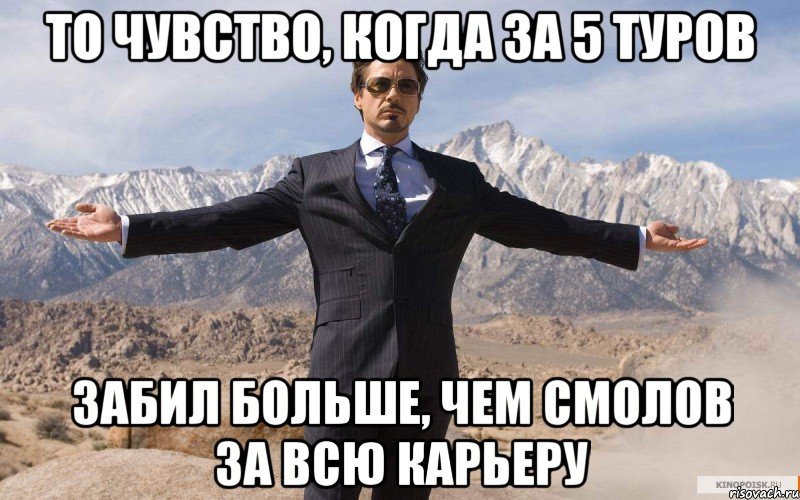 ТО ЧУВСТВО, КОГДА ЗА 5 ТУРОВ

ЗАБИЛ БОЛЬШЕ, ЧЕМ СМОЛОВ ЗА ВСЮ КАРЬЕРУ

KINOPOISK.RU
risovach.ru